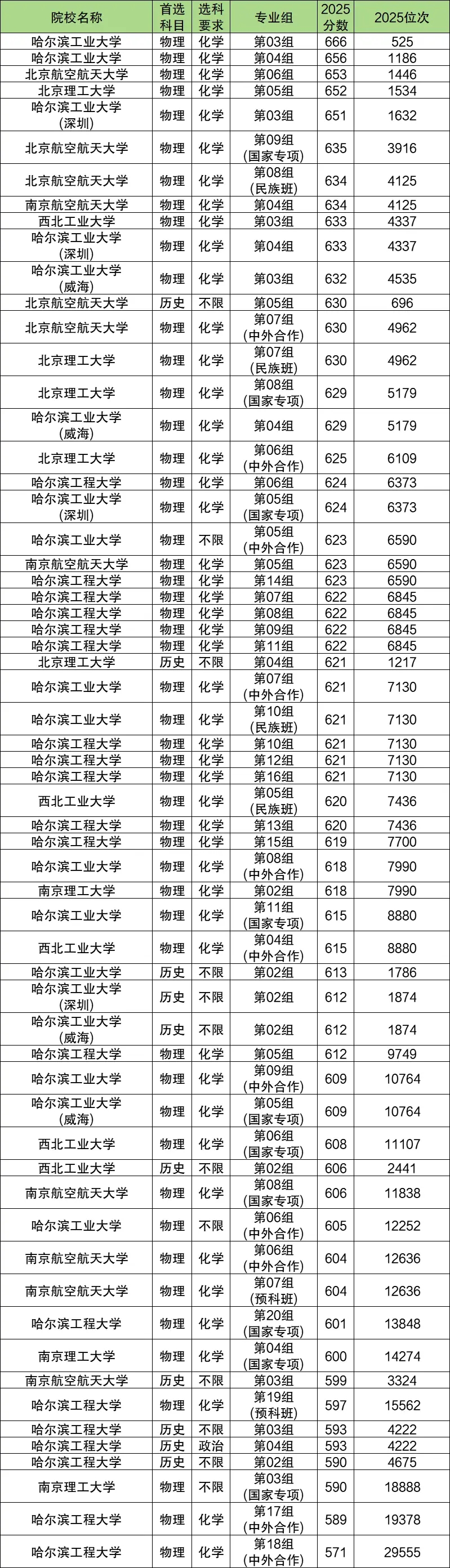 | 院校名称 | 首选科目 | 选科要求 | 专业组 | 2025分数 | 2025位次 |
|---|---|---|---|---|---|
| 哈尔滨工业大学 | 物理 | 化学 | 第03组 | 666 | 525 |
| 哈尔滨工业大学 | 物理 | 化学 | 第04组 | 656 | 1186 |
| 北京航空航天大学 | 物理 | 化学 | 第06组 | 653 | 1446 |
| 北京理工大学 | 物理 | 化学 | 第05组 | 652 | 1534 |
| 哈尔滨工业大学(深圳) | 物理 | 化学 | 第03组 | 651 | 1632 |
| 北京航空航天大学 | 物理 | 化学 | 第09组(国家专项) | 635 | 3916 |
| 北京航空航天大学 | 物理 | 化学 | 第08组(民族班) | 634 | 4125 |
| 南京航空航天大学 | 物理 | 化学 | 第04组 | 634 | 4125 |
| 西北工业大学 | 物理 | 化学 | 第03组 | 633 | 4337 |
| 哈尔滨工业大学(深圳) | 物理 | 化学 | 第04组 | 633 | 4337 |
| 哈尔滨工业大学(威海) | 物理 | 化学 | 第03组 | 632 | 4535 |
| 北京航空航天大学 | 历史 | 不限 | 第05组 | 630 | 696 |
| 北京航空航天大学 | 物理 | 化学 | 第07组(中外合作) | 630 | 4962 |
| 北京理工大学 | 物理 | 化学 | 第07组(民族班) | 630 | 4962 |
| 北京理工大学 | 物理 | 化学 | 第08组(国家专项) | 629 | 5179 |
| 哈尔滨工业大学(威海) | 物理 | 化学 | 第04组 | 629 | 5179 |
| 北京理工大学 | 物理 | 化学 | 第06组(中外合作) | 625 | 6109 |
| 哈尔滨工程大学 | 物理 | 化学 | 第06组 | 624 | 6373 |
| 哈尔滨工业大学(深圳) | 物理 | 化学 | 第05组(国家专项) | 624 | 6373 |
| 哈尔滨工业大学 | 物理 | 不限 | 第05组(中外合作) | 623 | 6590 |
| 南京航空航天大学 | 物理 | 化学 | 第05组 | 623 | 6590 |
| 哈尔滨工程大学 | 物理 | 化学 | 第14组 | 623 | 6590 |
| 哈尔滨工程大学 | 物理 | 化学 | 第07组 | 622 | 6845 |
| 哈尔滨工程大学 | 物理 | 化学 | 第08组 | 622 | 6845 |
| 哈尔滨工程大学 | 物理 | 化学 | 第09组 | 622 | 6845 |
| 哈尔滨工程大学 | 物理 | 化学 | 第11组 | 622 | 6845 |
| 北京理工大学 | 历史 | 不限 | 第04组 | 621 | 1217 |
| 哈尔滨工业大学 | 物理 | 化学 | 第07组(中外合作) | 621 | 7130 |
| 哈尔滨工业大学 | 物理 | 化学 | 第10组(民族班) | 621 | 7130 |
| 哈尔滨工程大学 | 物理 | 化学 | 第10组 | 621 | 7130 |
| 哈尔滨工程大学 | 物理 | 化学 | 第12组 | 621 | 7130 |
| 哈尔滨工程大学 | 物理 | 化学 | 第16组 | 621 | 7130 |
| 西北工业大学 | 物理 | 化学 | 第05组(民族班) | 620 | 7436 |
| 哈尔滨工程大学 | 物理 | 化学 | 第13组 | 620 | 7436 |
| 哈尔滨工程大学 | 物理 | 化学 | 第15组 | 619 | 7700 |
| 哈尔滨工业大学 | 物理 | 化学 | 第08组(中外合作) | 618 | 7990 |
| 南京理工大学 | 物理 | 化学 | 第02组 | 618 | 7990 |
| 哈尔滨工业大学 | 物理 | 化学 | 第11组(国家专项) | 615 | 8880 |
| 西北工业大学 | 物理 | 化学 | 第04组(中外合作) | 615 | 8880 |
| 哈尔滨工业大学 | 历史 | 不限 | 第02组 | 613 | 1786 |
| 哈尔滨工业大学(深圳) | 历史 | 不限 | 第02组 | 612 | 1874 |
| 哈尔滨工业大学(威海) | 历史 | 不限 | 第02组 | 612 | 1874 |
| 哈尔滨工程大学 | 物理 | 化学 | 第05组 | 612 | 9749 |
| 哈尔滨工业大学 | 物理 | 化学 | 第09组(中外合作) | 609 | 10764 |
| 哈尔滨工业大学(威海) | 物理 | 化学 | 第05组(国家专项) | 609 | 10764 |
| 西北工业大学 | 物理 | 化学 | 第06组(国家专项) | 608 | 11107 |
| 西北工业大学 | 历史 | 不限 | 第02组 | 606 | 2441 |
| 南京航空航天大学 | 物理 | 化学 | 第08组(国家专项) | 606 | 11838 |
| 哈尔滨工业大学 | 物理 | 不限 | 第06组(中外合作) | 605 | 12252 |
| 南京航空航天大学 | 物理 | 化学 | 第06组(中外合作) | 604 | 12636 |
| 南京航空航天大学 | 物理 | 化学 | 第07组(预科班) | 604 | 12636 |
| 哈尔滨工程大学 | 物理 | 化学 | 第20组(国家专项) | 601 | 13848 |
| 南京理工大学 | 物理 | 化学 | 第04组(国家专项) | 600 | 14274 |
| 南京航空航天大学 | 历史 | 不限 | 第03组 | 599 | 3324 |
| 哈尔滨工程大学 | 物理 | 化学 | 第19组(预科班) | 597 | 15562 |
| 哈尔滨工程大学 | 历史 | 不限 | 第03组 | 593 | 4222 |
| 哈尔滨工程大学 | 历史 | 政治 | 第04组 | 593 | 4222 |
| 哈尔滨工程大学 | 历史 | 不限 | 第02组 | 590 | 4675 |
| 南京理工大学 | 物理 | 不限 | 第03组(国家专项) | 590 | 18888 |
| 哈尔滨工程大学 | 物理 | 化学 | 第17组(中外合作) | 589 | 19378 |
| 哈尔滨工程大学 | 物理 | 化学 | 第18组(中外合作) | 571 | 29555 |